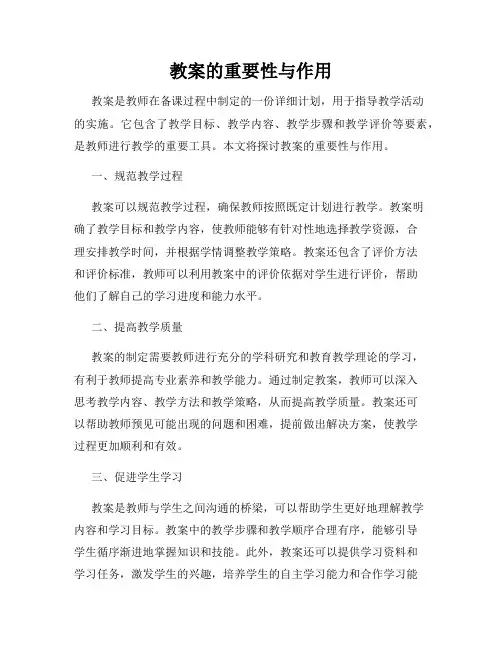 教案的重要性与作用

教案是教师在备课过程中制定的一份详细计划，用于指导教学活动的实施。它包含了教学目标、教学内容、教学步骤和教学评价等要素，是教师进行教学的重要工具。本文将探讨教案的重要性与作用。

一、规范教学过程

教案可以规范教学过程，确保教师按照既定计划进行教学。教案明确了教学目标和教学内容，使教师能够有针对性地选择教学资源，合理安排教学时间，并根据学情调整教学策略。教案还包含了评价方法和评价标准，教师可以利用教案中的评价依据对学生进行评价，帮助他们了解自己的学习进度和能力水平。

二、提高教学质量

教案的制定需要教师进行充分的学科研究和教育教学理论的学习，有利于教师提高专业素养和教学能力。通过制定教案，教师可以深入思考教学内容、教学方法和教学策略，从而提高教学质量。教案还可以帮助教师预见可能出现的问题和困难，提前做出解决方案，使教学过程更加顺利和有效。

三、促进学生学习

教案是教师与学生之间沟通的桥梁，可以帮助学生更好地理解教学内容和学习目标。教案中的教学步骤和教学顺序合理有序，能够引导学生循序渐进地掌握知识和技能。此外，教案还可以提供学习资料和学习任务，激发学生的兴趣，培养学生的自主学习能力和合作学习能